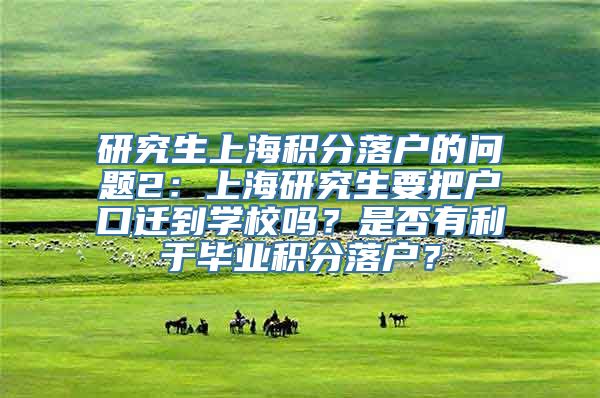 研究生上海积分落户的问题2：上海研究生要把户口迁到学校吗？是否有利于毕业积分落户？